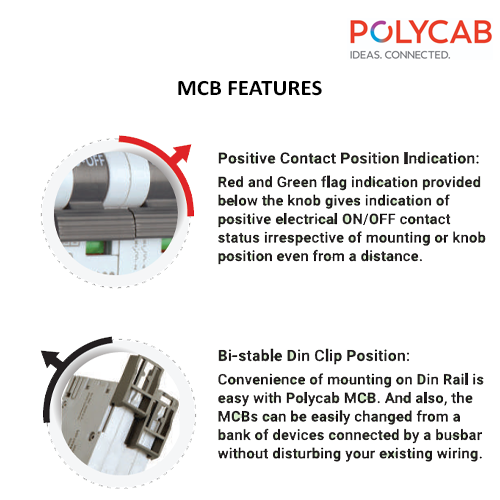 POLYCAB
IDEAS. CONNECTED.

MCB FEATURES

OFF

Positive Contact Position Indication:
Red and Green flag indication provided below the knob gives indication of positive electrical ON/OFF contact status irrespective of mounting or knob position even from a distance.

Bi-stable Din Clip Position:
Convenience of mounting on Din Rail is easy with Polycab MCB. And also, the MCBs can be easily changed from a bank of devices connected by a busbar without disturbing your existing wiring.